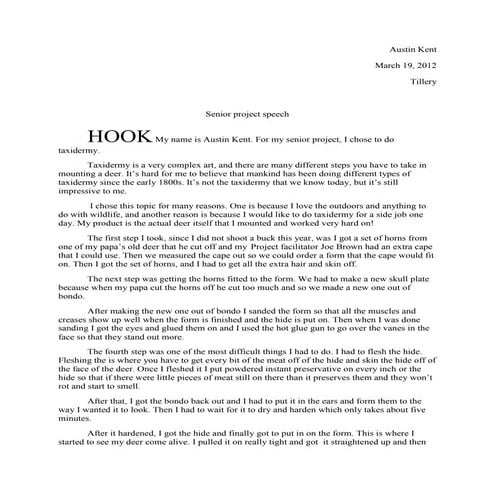 Austin Kent

March 19, 2012

Tillery

Senior project speech

HOOK My name is Austin Kent. For my senior project, I chose to do taxidermy.

Taxidermy is a very complex art, and there are many different steps you have to take in mounting a deer. It's hard for me to believe that mankind has been doing different types of taxidermy since the early 1800s. It's not the taxidermy that we know today, but it's still impressive to me.

I chose this topic for many reasons. One is because I love the outdoors and anything to do with wildlife, and another reason is because I would like to do taxidermy for a side job one day. My product is the actual deer itself that I mounted and worked very hard on!

The first step I took, since I did not shoot a buck this year, was I got a set of horns from one of my papa's old deer that he cut off and my Project facilitator Joe Brown had an extra cape that I could use. Then we measured the cape out so we could order a form that the cape would fit on. Then I got the set of horns, and I had to get all the extra hair and skin off.

The next step was getting the horns fitted to the form. We had to make a new skull plate because when my papa cut the horns off he cut too much and so we made a new one out of bondo.

After making the new one out of bondo I sanded the form so that all the muscles and creases show up well when the form is finished and the hide is put on. Then when I was done sanding I got the eyes and glued them on and I used the hot glue gun to go over the vanes in the face so that they stand out more.

The fourth step was one of the most difficult things I had to do. I had to flesh the hide. Fleshing the is where you have to get every bit of the meat off of the hide and skin the hide off of the face of the deer. Once I fleshed it I put powdered instant preservative on every inch or the hide so that if there were little pieces of meat still on there than it preserves them and they won't rot and start to smell.

After that, I got the bondo back out and I had to put it in the ears and form them to the way I wanted it to look. Then I had to wait for it to dry and harden which only takes about five minutes.

After it hardened, I got the hide and finally got to put in on the form. This is where I started to see my deer come alive. I pulled it on really tight and got it straightened up and then